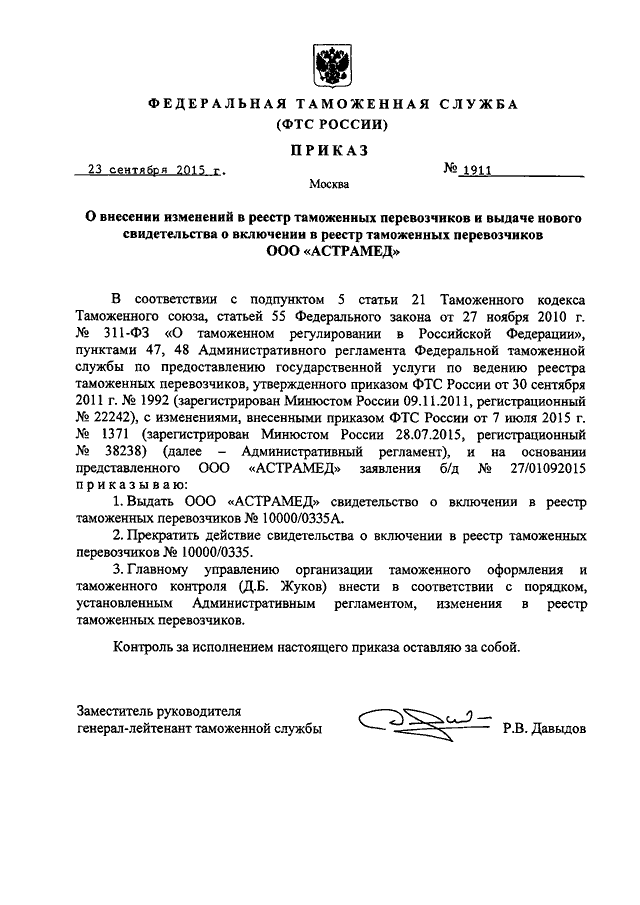 ФЕДЕРАЛЬНАЯ ТАМОЖЕННАЯ СЛУЖБА
(ФТС РОССИИ)

ПРИКАЗ

23 сентября 2015 г. № 1911

Москва

О внесении изменений в реестр таможенных перевозчиков и выдаче нового свидетельства о включении в реестр таможенных перевозчиков ООО «АСТРАМЕД»

В соответствии с подпунктом 5 статьи 21 Таможенного кодекса Таможенного союза, статьей 55 Федерального закона от 27 ноября 2010 г. № 311-ФЗ «О таможенном регулировании в Российской Федерации», пунктами 47, 48 Административного регламента Федеральной таможенной службы по предоставлению государственной услуги по ведению реестра таможенных перевозчиков, утвержденного приказом ФТС России от 30 сентября 2011 г. № 1992 (зарегистрирован Минюстом России 09.11.2011, регистрационный № 22242), с изменениями, внесенными приказом ФТС России от 7 июля 2015 г. № 1371 (зарегистрирован Минюстом России 28.07.2015, регистрационный № 38238) (далее – Административный регламент), и на основании представленного ООО «АСТРАМЕД» заявления б/д № 27/01092015 приказываю:

1. Выдать ООО «АСТРАМЕД» свидетельство о включении в реестр таможенных перевозчиков № 10000/0335А.

2. Прекратить действие свидетельства о включении в реестр таможенных перевозчиков № 10000/0335.

3. Главному управлению организации таможенного оформления и таможенного контроля (Д.Б. Жуков) внести в соответствии с порядком, установленным Административным регламентом, изменения в реестр таможенных перевозчиков.

Контроль за исполнением настоящего приказа оставляю за собой.

Заместитель руководителя
генерал-лейтенант таможенной службы Р.В. Давыдов